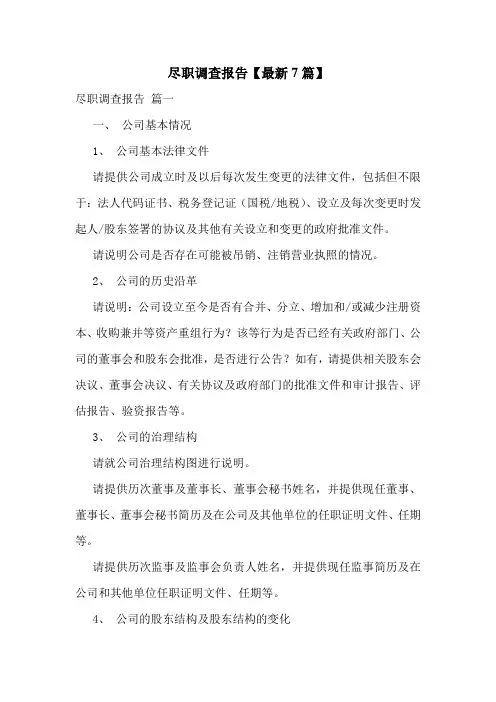 尽职调查报告【最新7篇】

尽职调查报告 篇一

一、 公司基本情况

1、 公司基本法律文件

请提供公司成立时及以后每次发生变更的法律文件，包括但不限于：法人代码证书、税务登记证（国税/地税）、设立及每次变更时发起人/股东签署的协议及其他有关设立和变更的政府批准文件。

请说明公司是否存在可能被吊销、注销营业执照的情况。

2、 公司的历史沿革

请说明：公司设立至今是否有合并、分立、增加和/或减少注册资本、收购兼并等资产重组行为？该等行为是否已经有关政府部门、公司的董事会和股东会批准，是否进行公告？如有，请提供相关股东会决议、董事会决议、有关协议及政府部门的批准文件和审计报告、评估报告、验资报告等。

3、 公司的治理结构

请就公司治理结构图进行说明。

请提供历次董事及董事长、董事会秘书姓名，并提供现任董事、董事长、董事会秘书简历及在公司及其他单位的任职证明文件、任期等。

请提供历次监事及监事会负责人姓名，并提供现任监事简历及在公司和其他单位任职证明文件、任期等。

4、 公司的股东结构及股东结构的变化